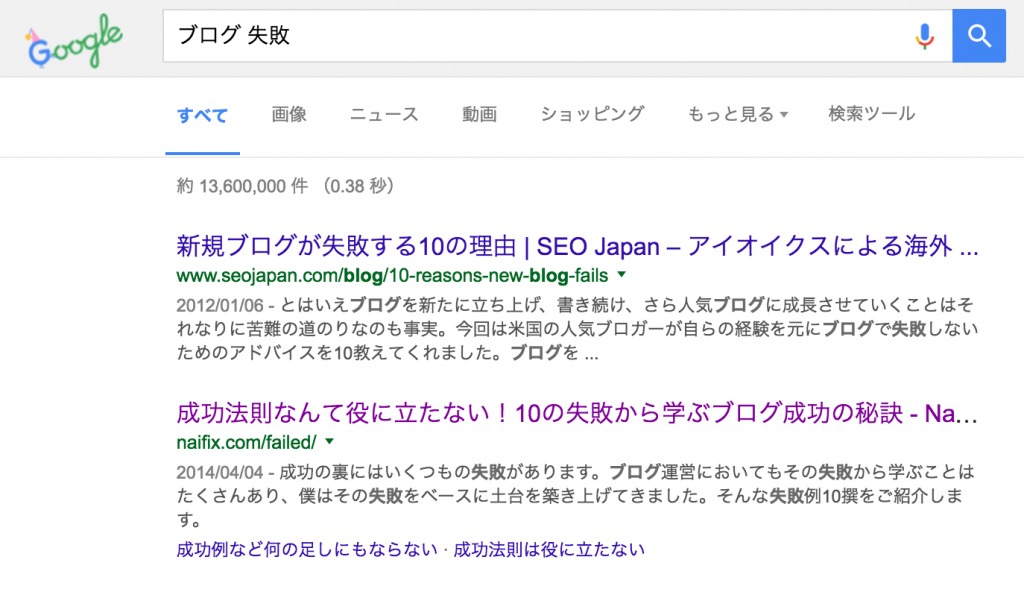 Google

ブログ 失敗

すべて　画像　ニュース　動画　ショッピング　もっと見る　検索ツール

約 13,600,000 件 （0.38 秒）

新規ブログが失敗する10の理由 | SEO Japan – アイオイクスによる海外 ...
www.seojapan.com/blog/10-reasons-new-blog-fails
2012/01/06 - とはいえブログを新たに立ち上げ、書き続け、さら人気ブログに成長させていくことはそれなりに苦難の道のりなのも事実。今回は米国の人気ブロガーが自らの経験を元にブログで失敗しないためのアドバイスを10教えてくれました。ブログを ...

成功法則なんて役に立たない！10の失敗から学ぶブログ成功の秘訣 - Na...
naifix.com/failed/
2014/04/04 - 成功の裏にはいくつもの失敗があります。ブログ運営においてもその失敗から学ぶことはたくさんあり、僕はその失敗をベースに土台を築き上げてきました。そんな失敗例10撰をご紹介します。
成功例など何の足しにもならない · 成功法則は役に立たない